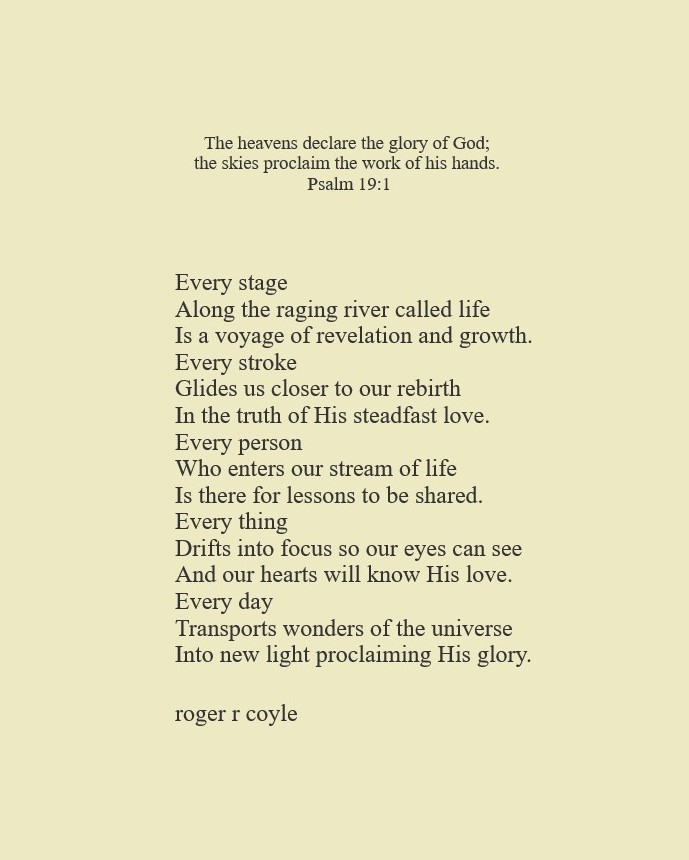 The heavens declare the glory of God;
the skies proclaim the work of his hands.
Psalm 19:1

Every stage
Along the raging river called life
Is a voyage of revelation and growth.
Every stroke
Glides us closer to our rebirth
In the truth of His steadfast love.
Every person
Who enters our stream of life
Is there for lessons to be shared.
Every thing
Drifts into focus so our eyes can see
And our hearts will know His love.
Every day
Transports wonders of the universe
Into new light proclaiming His glory.

roger r coyle